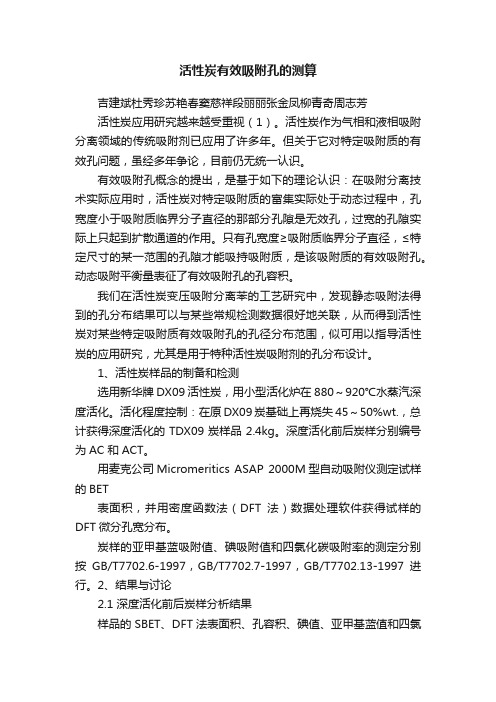 活性炭有效吸附孔的测算

吉建斌杜秀珍苏艳春窦慈祥段丽丽张金凤柳青奇周志芳

活性炭应用研究越来越受重视（1）。活性炭作为气相和液相吸附分离领域的传统吸附剂已应用了许多年。但关于它对特定吸附质的有效孔问题，虽经多年争论，目前仍无统一认识。

有效吸附孔概念的提出，是基于如下的理论认识：在吸附分离技术实际应用时，活性炭对特定吸附质的富集实际处于动态过程中，孔宽度小于吸附质临界分子直径的那部分孔隙是无效孔，过宽的孔隙实际上只起到扩散通道的作用。只有孔宽度≥吸附质临界分子直径，≤特定尺寸的某一范围的孔隙才能吸持吸附质，是该吸附质的有效吸附孔。动态吸附平衡量表征了有效吸附孔的孔容积。

我们在活性炭变压吸附分离苯的工艺研究中，发现静态吸附法得到的孔分布结果可以与某些常规检测数据很好地关联，从而得到活性炭对某些特定吸附质有效吸附孔的孔径分布范围，似可用以指导活性炭的应用研究，尤其是用于特种活性炭吸附剂的孔分布设计。

1、活性炭样品的制备和检测

选用新华牌 DX09 活性炭，用小型活化炉在 880～920°C水蒸汽深度活化。活化程度控制：在原 DX09 炭基础上再烧失 45～50%wt.，总计获得深度活化的 TDX09 炭样品 2.4kg。深度活化前后炭样分别编号为 AC 和 ACT。

用麦克公司 Micromeritics ASAP 2000M 型自动吸附仪测定试样的 BET

表面积，并用密度函数法（DFT 法）数据处理软件获得试样的 DFT 微分孔宽分布。

炭样的亚甲基蓝吸附值、碘吸附值和四氯化碳吸附率的测定分别按 GB/T7702.6-1997，GB/T7702.7-1997，GB/T7702.13-1997 进行。2、结果与讨论

2.1 深度活化前后炭样分析结果

样品的 SBET、DFT 法表面积、孔容积、碘值、亚甲基蓝值和四氯